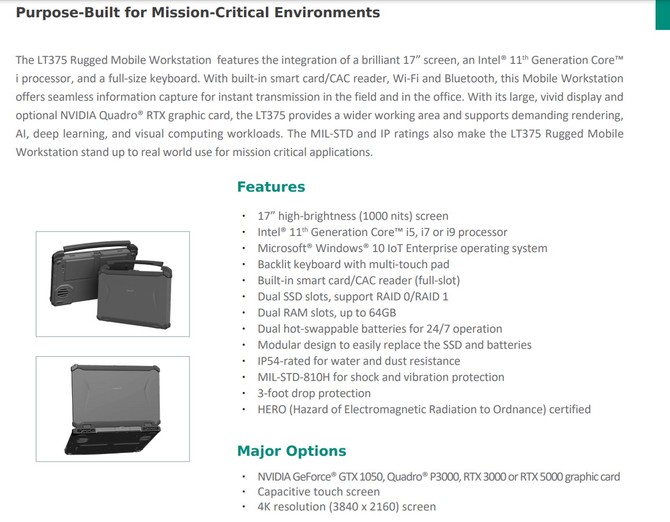 Purpose-Built for Mission-Critical Environments

The LT375 Rugged Mobile Workstation features the integration of a brilliant 17" screen, an Intel® 11th Generation Core™ i processor, and a full-size keyboard. With built-in smart card/CAC reader, Wi-Fi and Bluetooth, this Mobile Workstation offers seamless information capture for instant transmission in the field and in the office. With its large, vivid display and optional NVIDIA Quadro® RTX graphic card, the LT375 provides a wider working area and supports demanding rendering, AI, deep learning, and visual computing workloads. The MIL-STD and IP ratings also make the LT375 Rugged Mobile Workstation stand up to real world use for mission critical applications.

Features

• 17" high-brightness (1000 nits) screen
• Intel® 11th Generation Core™ i5, i7 or i9 processor
• Microsoft® Windows® 10 IoT Enterprise operating system
• Backlit keyboard with multi-touch pad
• Built-in smart card/CAC reader (full-slot)
• Dual SSD slots, support RAID 0/RAID 1
• Dual RAM slots, up to 64GB
• Dual hot-swappable batteries for 24/7 operation
• Modular design to easily replace the SSD and batteries
• IP54-rated for water and dust resistance
• MIL-STD-810H for shock and vibration protection
• 3-foot drop protection
• HERO (Hazard of Electromagnetic Radiation to Ordnance) certified

Major Options

• NVIDIA GeForce® GTX 1050, Quadro® P3000, RTX 3000 or RTX 5000 graphic card
• Capacitive touch screen
• 4K resolution (3840 x 2160) screen